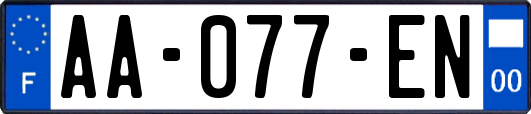 F
AA-077-EN
00